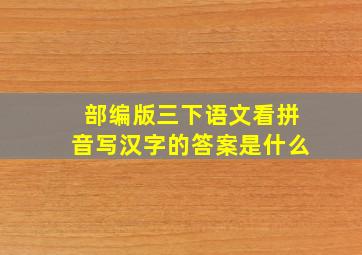 部编版三下语文看拼音写汉字的答案是什么